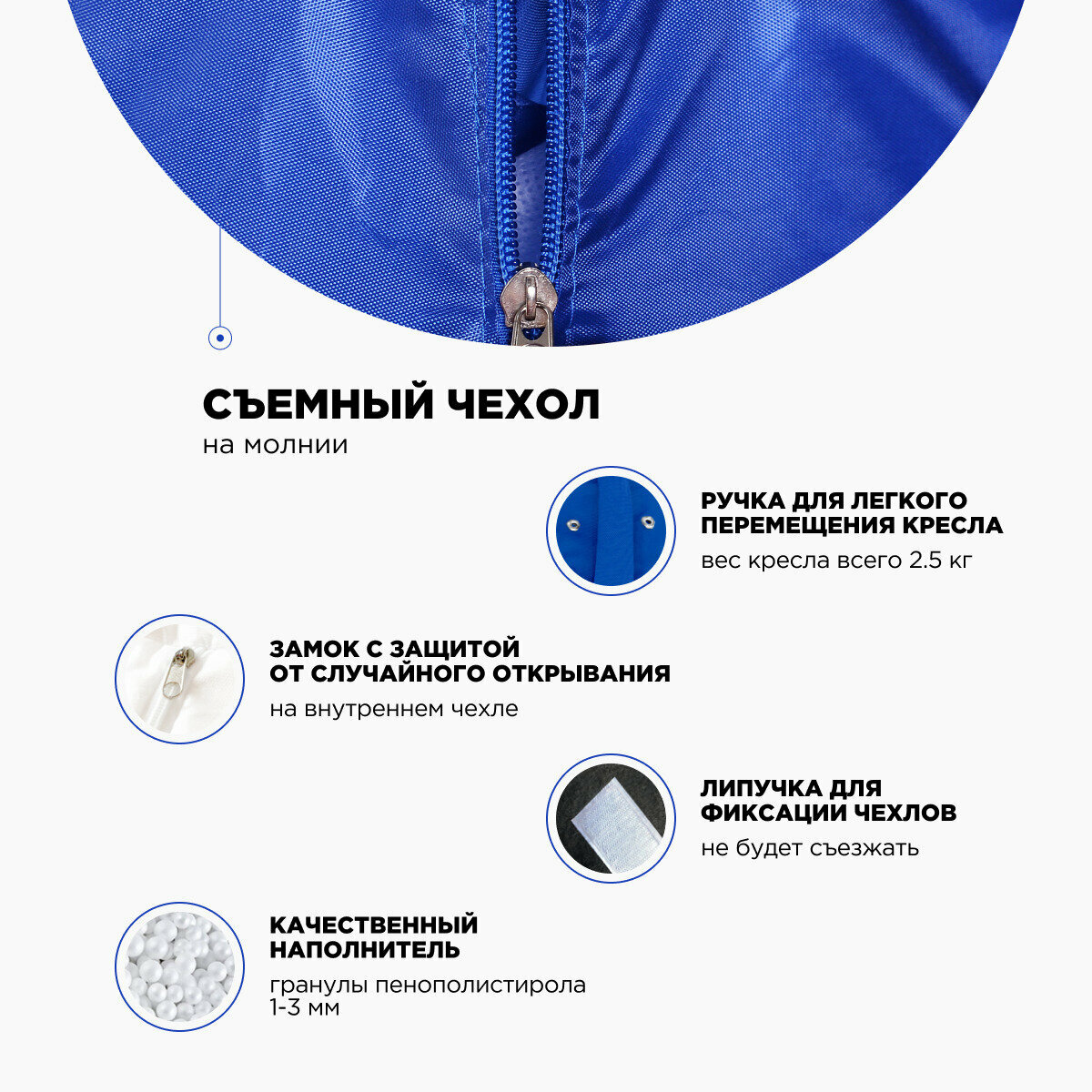 СЪЕМНЫЙ ЧЕХОЛ
на молнии

РУЧКА ДЛЯ ЛЕГКОГО
ПЕРЕМЕЩЕНИЯ КРЕСЛА
вес кресла всего 2.5 кг

ЗАМОК С ЗАЩИТОЙ
ОТ СЛУЧАЙНОГО ОТКРЫВАНИЯ
на внутреннем чехле

ЛИПУЧКА ДЛЯ
ФИКСАЦИИ ЧЕХЛОВ
не будет съезжать

КАЧЕСТВЕННЫЙ
НАПОЛНИТЕЛЬ
гранулы пенополистирола
1-3 мм